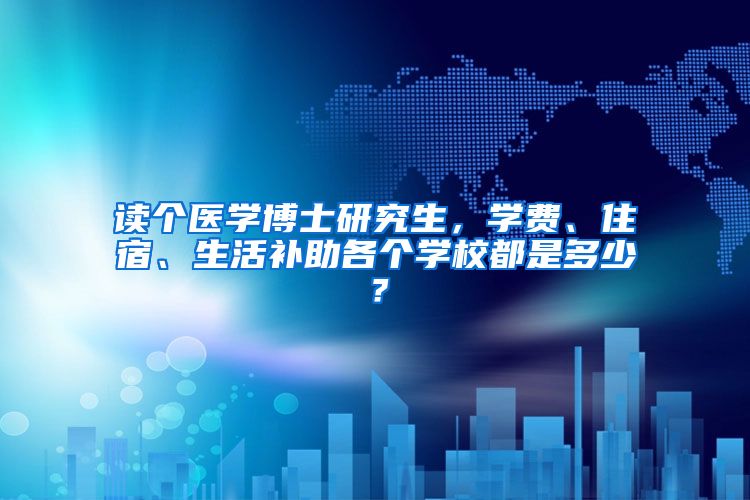 读个医学博士研究生，学费、住宿、生活补助各个学校都是多少？